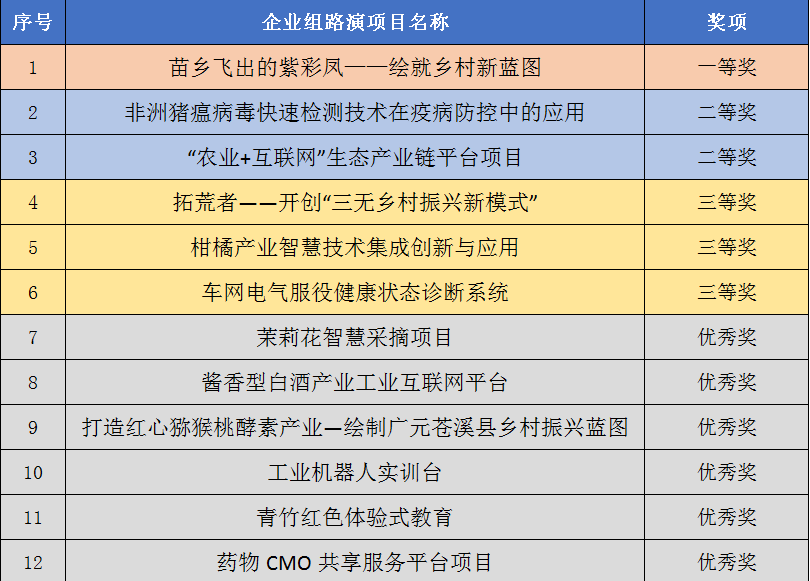 | 序号 | 企业组路演项目名称 | 奖项 |
|---|---|---|
| 1 | 苗乡飞出的紫彩凤——绘就乡村新蓝图 | 一等奖 |
| 2 | 非洲猪瘟病毒快速检测技术在疫病防控中的应用 | 二等奖 |
| 3 | “农业+互联网”生态产业链平台项目 | 二等奖 |
| 4 | 拓荒者——开创“三无乡村振兴新模式” | 三等奖 |
| 5 | 柑橘产业智慧技术集成创新与应用 | 三等奖 |
| 6 | 车网电气服役健康状态诊断系统 | 三等奖 |
| 7 | 茉莉花智慧采摘项目 | 优秀奖 |
| 8 | 酱香型白酒产业工业互联网平台 | 优秀奖 |
| 9 | 打造红心猕猴桃酵素产业—绘制广元苍溪县乡村振兴蓝图 | 优秀奖 |
| 10 | 工业机器人实训台 | 优秀奖 |
| 11 | 青竹红色体验式教育 | 优秀奖 |
| 12 | 药物 CMO 共享服务平台项目 | 优秀奖 |